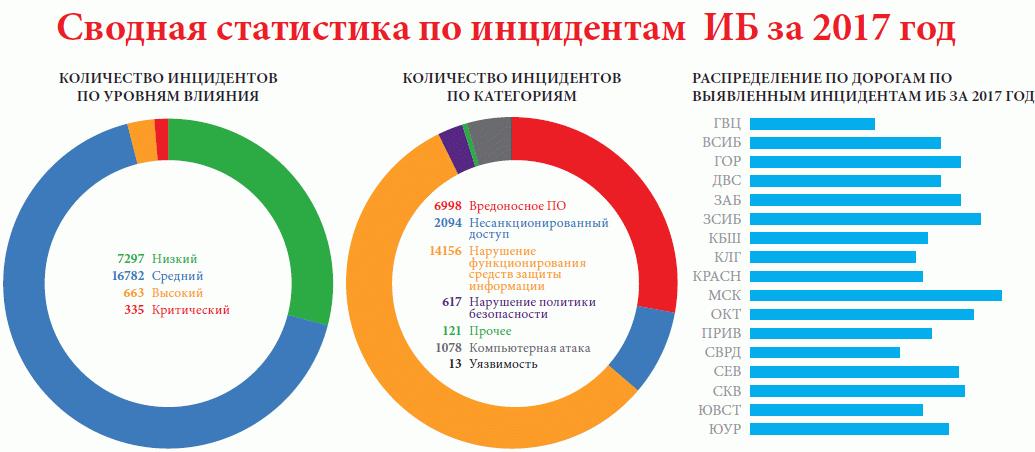 Сводная статистика по инцидентам ИБ за 2017 год

КОЛИЧЕСТВО ИНЦИДЕНТОВ ПО УРОВНЯМ ВЛИЯНИЯ

7297 Низкий
16782 Средний
663 Высокий
335 Критический

КОЛИЧЕСТВО ИНЦИДЕНТОВ ПО КАТЕГОРИЯМ

6998 Вредоносное ПО
2094 Несанкционированный доступ
14156 Нарушение функционирования средств защиты информации
617 Нарушение политики безопасности
121 Прочее
1078 Компьютерная атака
13 Уязвимость

РАСПРЕДЕЛЕНИЕ ПО ДОРОГАМ ПО ВЫЯВЛЕННЫМ ИНЦИДЕНТАМ ИБ ЗА 2017 ГОД

ГВЦ
ВСИБ
ГОР
ДВС
ЗАБ
ЗСИБ
КБШ
КЛГ
КРАСН
МСК
ОКТ
ПРИВ
СВРД
СЕВ
СКВ
ЮВСТ
ЮУР